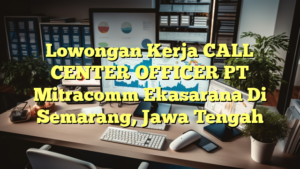 Lowongan Kerja CALL CENTER OFFICER PT Mitracomm Ekasarana Di Semarang, Jawa Tengah